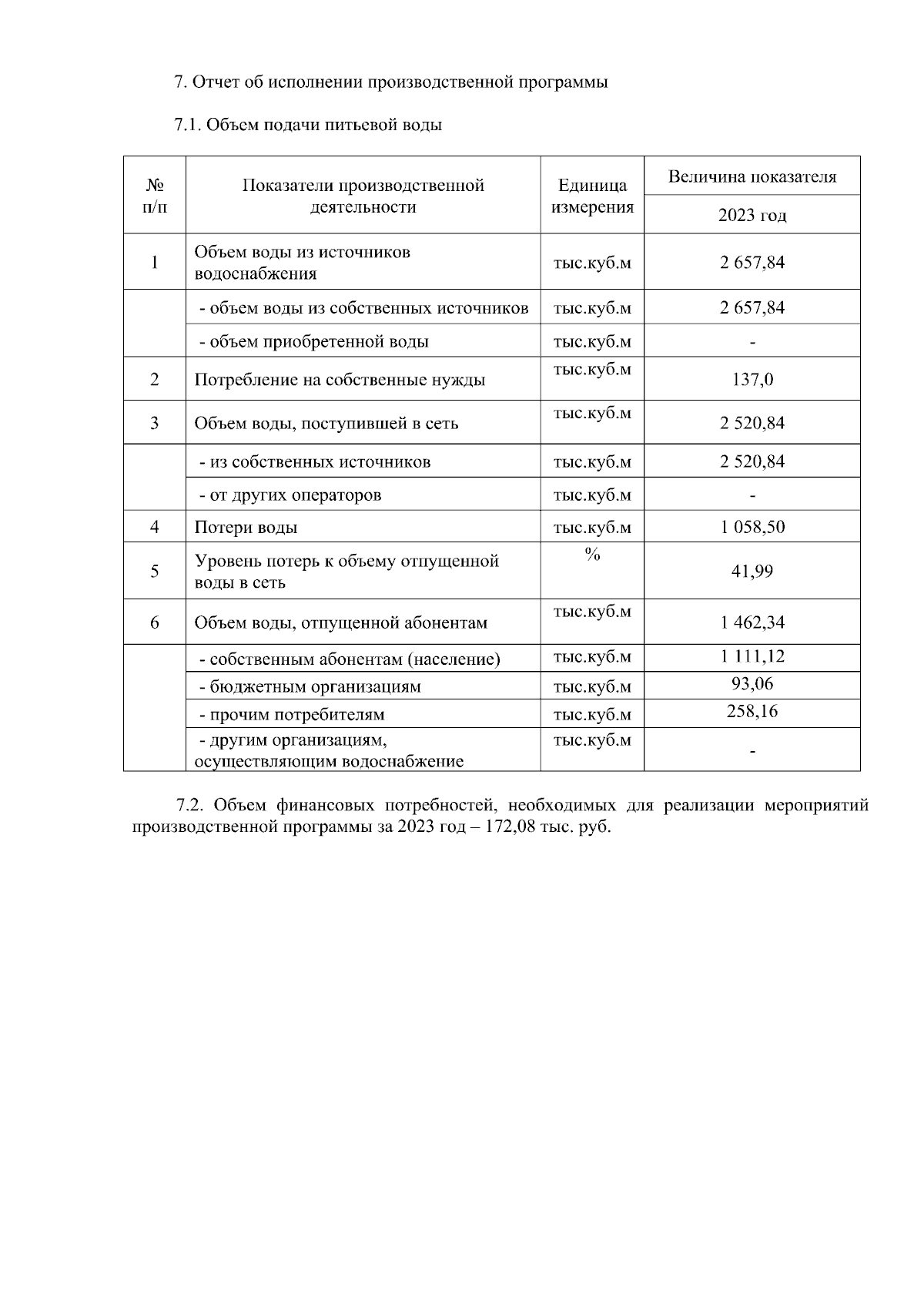 7. Отчет об исполнении производственной программы

7.1. Объем подачи питьевой воды

| № п/п | Показатели производственной деятельности | Единица измерения | Величина показателя 2023 год |
|---|---|---|---|
| 1 | Объем воды из источников водоснабжения | тыс.куб.м | 2 657,84 |
| | - объем воды из собственных источников | тыс.куб.м | 2 657,84 |
| | - объем приобретенной воды | тыс.куб.м | - |
| 2 | Потребление на собственные нужды | тыс.куб.м | 137,0 |
| 3 | Объем воды, поступившей в сеть | тыс.куб.м | 2 520,84 |
| | - из собственных источников | тыс.куб.м | 2 520,84 |
| | - от других операторов | тыс.куб.м | - |
| 4 | Потери воды | тыс.куб.м | 1 058,50 |
| 5 | Уровень потерь к объему отпущенной воды в сеть | % | 41,99 |
| 6 | Объем воды, отпущенной абонентам | тыс.куб.м | 1 462,34 |
| | - собственным абонентам (население) | тыс.куб.м | 1 111,12 |
| | - бюджетным организациям | тыс.куб.м | 93,06 |
| | - прочим потребителям | тыс.куб.м | 258,16 |
| | - другим организациям, осуществляющим водоснабжение | тыс.куб.м | - |

7.2. Объем финансовых потребностей, необходимых для реализации мероприятий производственной программы за 2023 год – 172,08 тыс. руб.